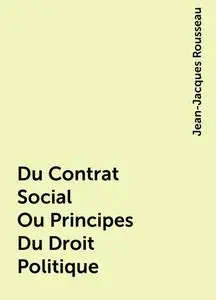 Jean-Jacques Rousseau

Du Contrat Social Ou Principes Du Droit Politique